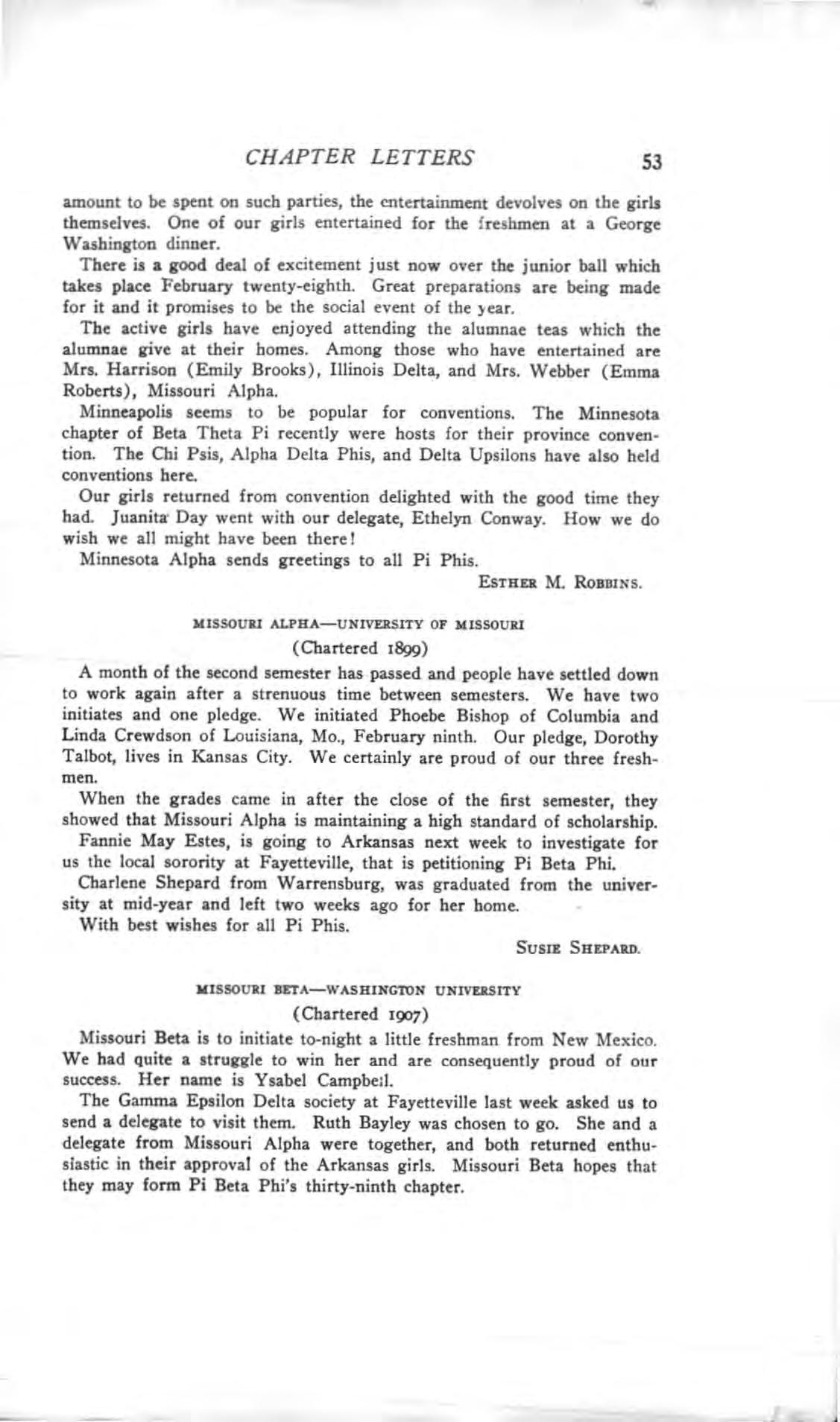 CHAPTER LETTERS 53

amount to be spent on such parties, the entertainment devolves on the girls themselves. One of our girls entertained for the freshmen at a George Washington dinner.

There is a good deal of excitement just now over the junior ball which takes place February twenty-eighth. Great preparations are being made for it and it promises to be the social event of the year.

The active girls have enjoyed attending the alumnae teas which the alumnae give at their homes. Among those who have entertained are Mrs. Harrison (Emily Brooks), Illinois Delta, and Mrs. Webber (Emma Roberts), Missouri Alpha.

Minneapolis seems to be popular for conventions. The Minnesota chapter of Beta Theta Pi recently were hosts for their province convention. The Chi Psis, Alpha Delta Phis, and Delta Upsilons have also held conventions here.

Our girls returned from convention delighted with the good time they had. Juanita Day went with our delegate, Ethelyn Conway. How we do wish we all might have been there!

Minnesota Alpha sends greetings to all Pi Phis.

ESTHER M. ROBBINS.

MISSOURI ALPHA—UNIVERSITY OF MISSOURI

(Chartered 1899)

A month of the second semester has passed and people have settled down to work again after a strenuous time between semesters. We have two initiates and one pledge. We initiated Phoebe Bishop of Columbia and Linda Crewdson of Louisiana, Mo., February ninth. Our pledge, Dorothy Talbot, lives in Kansas City. We certainly are proud of our three freshmen.

When the grades came in after the close of the first semester, they showed that Missouri Alpha is maintaining a high standard of scholarship.

Fannie May Estes, is going to Arkansas next week to investigate for us the local sorority at Fayetteville, that is petitioning Pi Beta Phi.

Charlene Shepard from Warrensburg, was graduated from the university at mid-year and left two weeks ago for her home.

With best wishes for all Pi Phis.

SUSIE SHEPARD.

MISSOURI BETA—WASHINGTON UNIVERSITY

(Chartered 1907)

Missouri Beta is to initiate to-night a little freshman from New Mexico. We had quite a struggle to win her and are consequently proud of our success. Her name is Ysabel Campbell.

The Gamma Epsilon Delta society at Fayetteville last week asked us to send a delegate to visit them. Ruth Bayley was chosen to go. She and a delegate from Missouri Alpha were together, and both returned enthusiastic in their approval of the Arkansas girls. Missouri Beta hopes that they may form Pi Beta Phi's thirty-ninth chapter.